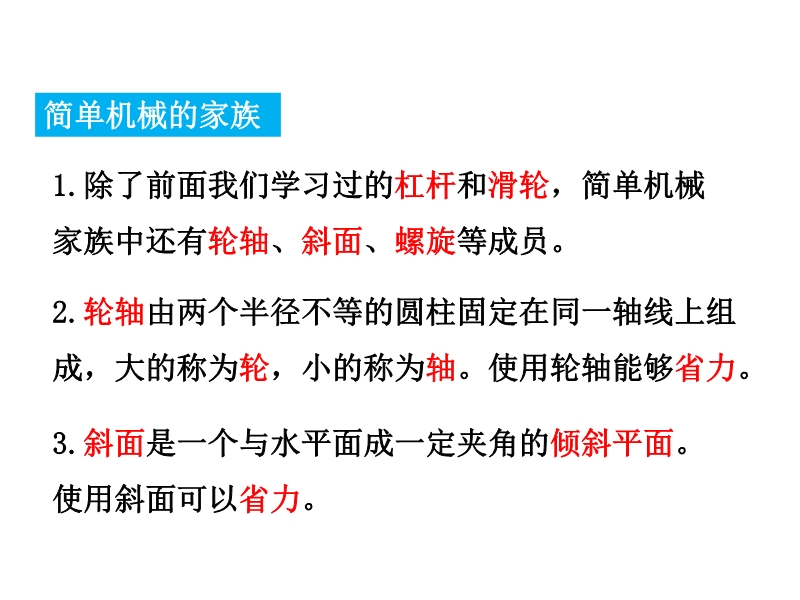 简单机械的家族

1.除了前面我们学习过的杠杆和滑轮，简单机械家族中还有轮轴、斜面、螺旋等成员。

2.轮轴由两个半径不等的圆柱固定在同一轴线上组成，大的称为轮，小的称为轴。使用轮轴能够省力。

3.斜面是一个与水平面成一定夹角的倾斜平面。使用斜面可以省力。